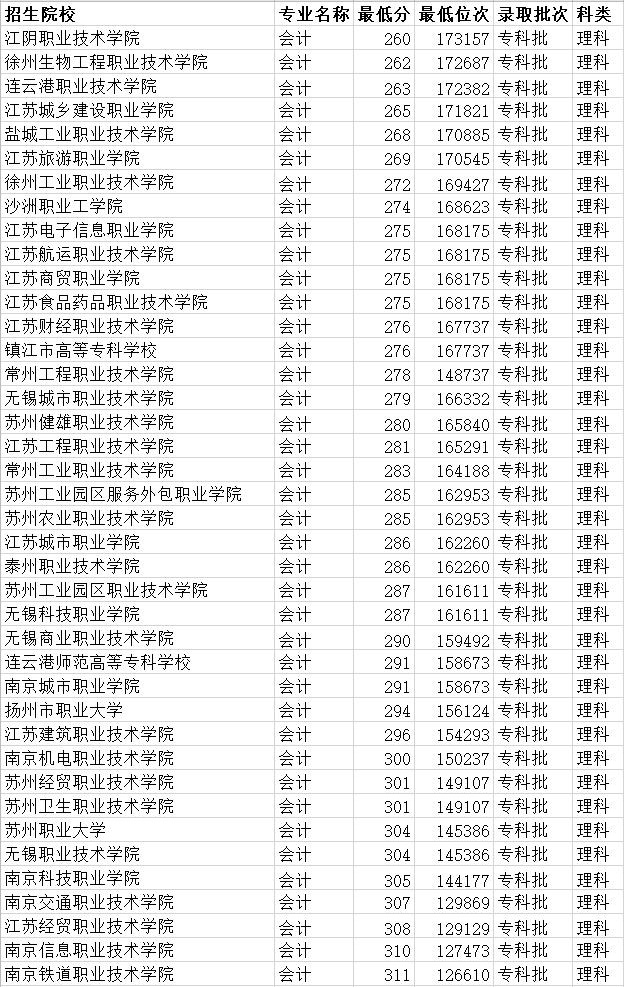 | 招生院校 | 专业名称 | 最低分 | 最低位次 | 录取批次 | 科类 |
|---|---|---|---|---|---|
| 江阴职业技术学院 | 会计 | 260 | 173157 | 专科批 | 理科 |
| 徐州生物工程职业技术学院 | 会计 | 262 | 172687 | 专科批 | 理科 |
| 连云港职业技术学院 | 会计 | 263 | 172382 | 专科批 | 理科 |
| 江苏城乡建设职业学院 | 会计 | 265 | 171821 | 专科批 | 理科 |
| 盐城工业职业技术学院 | 会计 | 268 | 170885 | 专科批 | 理科 |
| 江苏旅游职业学院 | 会计 | 269 | 170545 | 专科批 | 理科 |
| 徐州工业职业技术学院 | 会计 | 272 | 169427 | 专科批 | 理科 |
| 沙洲职业工学院 | 会计 | 274 | 168623 | 专科批 | 理科 |
| 江苏电子信息职业学院 | 会计 | 275 | 168175 | 专科批 | 理科 |
| 江苏航运职业技术学院 | 会计 | 275 | 168175 | 专科批 | 理科 |
| 江苏商贸职业学院 | 会计 | 275 | 168175 | 专科批 | 理科 |
| 江苏食品药品职业技术学院 | 会计 | 275 | 168175 | 专科批 | 理科 |
| 江苏财经职业技术学院 | 会计 | 276 | 167737 | 专科批 | 理科 |
| 镇江市高等专科学校 | 会计 | 276 | 167737 | 专科批 | 理科 |
| 常州工程职业技术学院 | 会计 | 278 | 148737 | 专科批 | 理科 |
| 无锡城市职业技术学院 | 会计 | 279 | 166332 | 专科批 | 理科 |
| 苏州健雄职业技术学院 | 会计 | 280 | 165840 | 专科批 | 理科 |
| 江苏工程职业技术学院 | 会计 | 281 | 165291 | 专科批 | 理科 |
| 常州工业职业技术学院 | 会计 | 283 | 164188 | 专科批 | 理科 |
| 苏州工业园区服务外包职业学院 | 会计 | 285 | 162953 | 专科批 | 理科 |
| 苏州农业职业技术学院 | 会计 | 285 | 162953 | 专科批 | 理科 |
| 江苏城市职业学院 | 会计 | 286 | 162260 | 专科批 | 理科 |
| 泰州职业技术学院 | 会计 | 286 | 162260 | 专科批 | 理科 |
| 苏州工业园区职业技术学院 | 会计 | 287 | 161611 | 专科批 | 理科 |
| 无锡科技职业学院 | 会计 | 287 | 161611 | 专科批 | 理科 |
| 无锡商业职业技术学院 | 会计 | 290 | 159492 | 专科批 | 理科 |
| 连云港师范高等专科学校 | 会计 | 291 | 158673 | 专科批 | 理科 |
| 南京城市职业学院 | 会计 | 291 | 158673 | 专科批 | 理科 |
| 扬州市职业大学 | 会计 | 294 | 156124 | 专科批 | 理科 |
| 江苏建筑职业技术学院 | 会计 | 296 | 154293 | 专科批 | 理科 |
| 南京机电职业技术学院 | 会计 | 300 | 150237 | 专科批 | 理科 |
| 苏州经贸职业技术学院 | 会计 | 301 | 149107 | 专科批 | 理科 |
| 苏州卫生职业技术学院 | 会计 | 301 | 149107 | 专科批 | 理科 |
| 苏州职业大学 | 会计 | 304 | 145386 | 专科批 | 理科 |
| 无锡职业技术学院 | 会计 | 304 | 145386 | 专科批 | 理科 |
| 南京科技职业学院 | 会计 | 305 | 144177 | 专科批 | 理科 |
| 南京交通职业技术学院 | 会计 | 307 | 129869 | 专科批 | 理科 |
| 江苏经贸职业技术学院 | 会计 | 308 | 129129 | 专科批 | 理科 |
| 南京信息职业技术学院 | 会计 | 310 | 127473 | 专科批 | 理科 |
| 南京铁道职业技术学院 | 会计 | 311 | 126610 | 专科批 | 理科 |